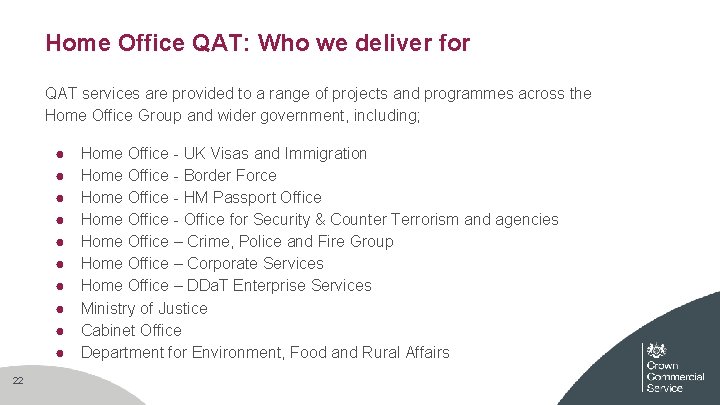 Home Office QAT: Who we deliver for

QAT services are provided to a range of projects and programmes across the Home Office Group and wider government, including;

• Home Office - UK Visas and Immigration
• Home Office - Border Force
• Home Office - HM Passport Office
• Home Office - Office for Security & Counter Terrorism and agencies
• Home Office – Crime, Police and Fire Group
• Home Office – Corporate Services
• Home Office – DDaT Enterprise Services
• Ministry of Justice
• Cabinet Office
• Department for Environment, Food and Rural Affairs

22

Crown
Commercial
Service